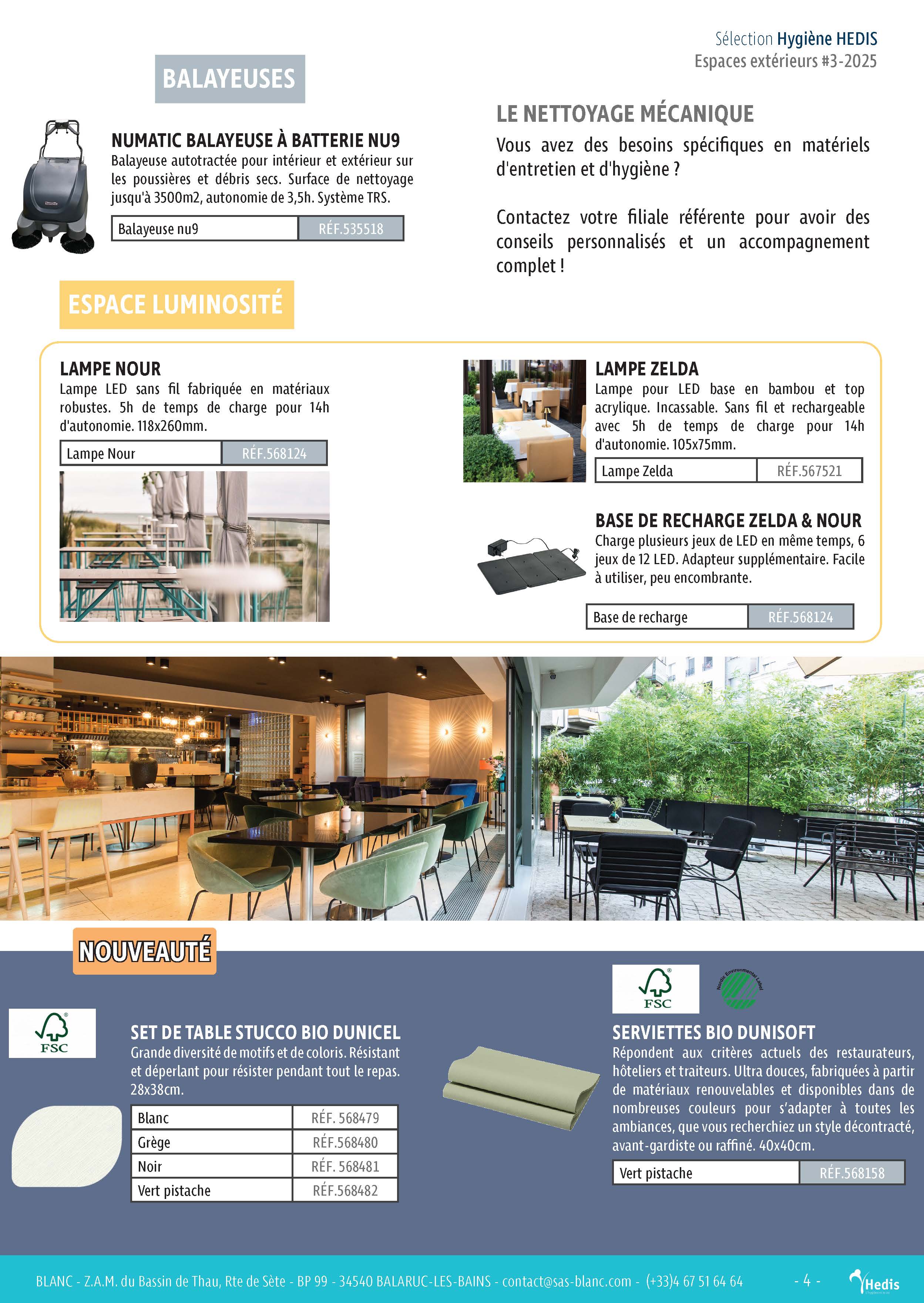 Sélection Hygiène HEDIS
Espaces extérieurs #3-2025

BALAYEUSES

NUMATIC BALAYEUSE À BATTERIE NU9
Balayeuse autotractée pour intérieur et extérieur sur les poussières et débris secs. Surface de nettoyage jusqu'à 3500m2, autonomie de 3,5h. Système TRS.

| Balayeuse nu9 | RÉF.535518 |
|---|---|

LE NETTOYAGE MÉCANIQUE
Vous avez des besoins spécifiques en matériels d'entretien et d'hygiène ?

Contactez votre filiale référente pour avoir des conseils personnalisés et un accompagnement complet !

ESPACE LUMINOSITÉ

LAMPE NOUR
Lampe LED sans fil fabriquée en matériaux robustes. 5h de temps de charge pour 14h d'autonomie. 118x260mm.

| Lampe Nour | RÉF.568124 |
|---|---|

LAMPE ZELDA
Lampe pour LED base en bambou et top acrylique. Incassable. Sans fil et rechargeable avec 5h de temps de charge pour 14h d'autonomie. 105x75mm.

| Lampe Zelda | RÉF.567521 |
|---|---|

BASE DE RECHARGE ZELDA & NOUR
Charge plusieurs jeux de LED en même temps, 6 jeux de 12 LED. Adapteur supplémentaire. Facile à utiliser, peu encombrante.

| Base de recharge | RÉF.568124 |
|---|---|

NOUVEAUTÉ

FSC

SET DE TABLE STUCCO BIO DUNICEL
Grande diversité de motifs et de coloris. Résistant et déperlant pour résister pendant tout le repas. 28x38cm.

| Blanc | RÉF. 568479 |
|---|---|
| Grège | RÉF.568480 |
| Noir | RÉF. 568481 |
| Vert pistache | RÉF.568482 |

FSC
Nordic Environmental Label

SERVIETTES BIO DUNISOFT
Répondent aux critères actuels des restaurateurs, hôteliers et traiteurs. Ultra douces, fabriquées à partir de matériaux renouvelables et disponibles dans de nombreuses couleurs pour s'adapter à toutes les ambiances, que vous recherchiez un style décontracté, avant-gardiste ou raffiné. 40x40cm.

| Vert pistache | RÉF.568158 |
|---|---|

BLANC - Z.A.M. du Bassin de Thau, Rte de Sète - BP 99 - 34540 BALARUC-LES-BAINS - contact@sas-blanc.com - (+33)4 67 51 64 64 - 4 - Hedis